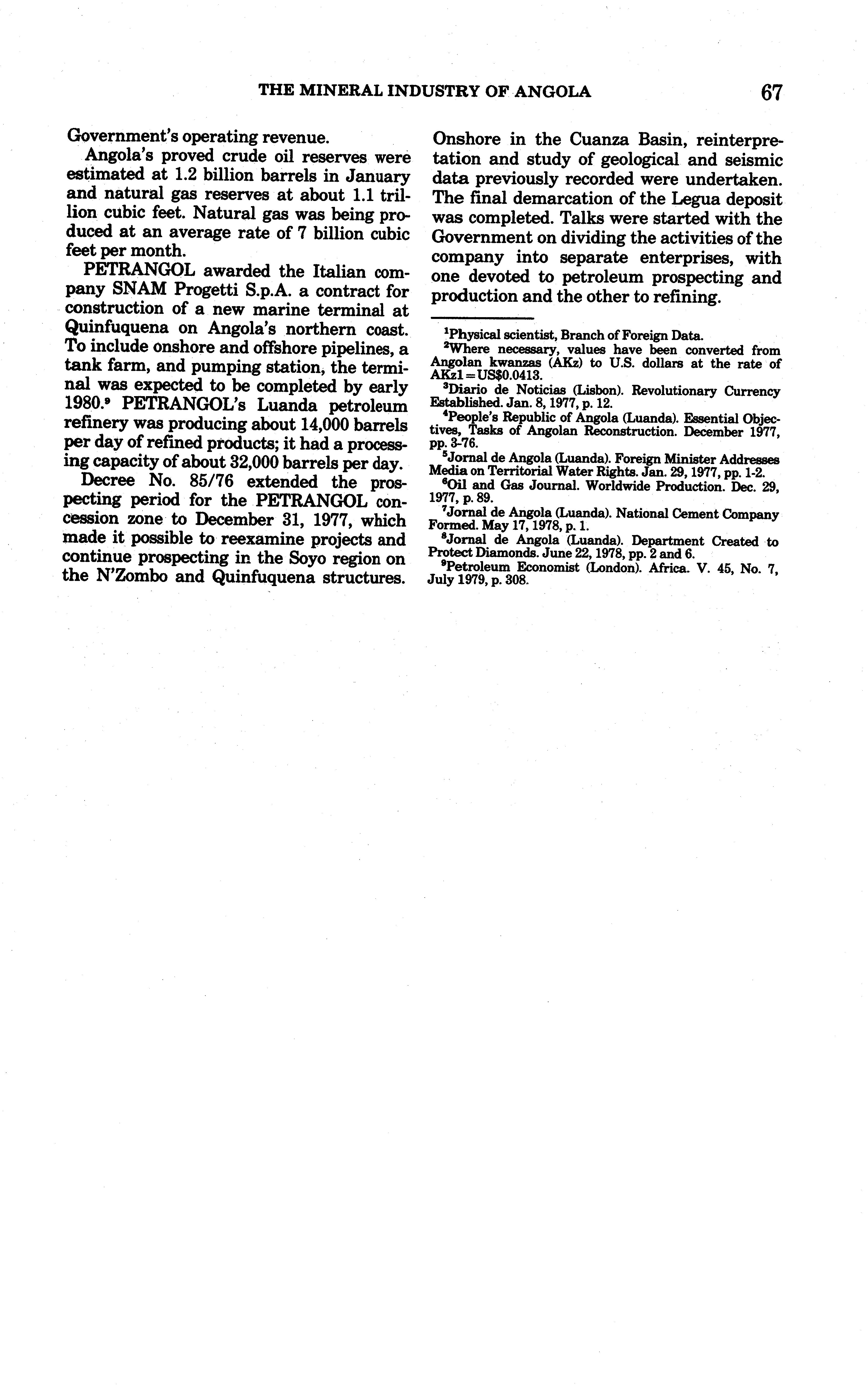 THE MINERAL INDUSTRY OF ANGOLA 67

Government's operating revenue.

Angola's proved crude oil reserves were estimated at 1.2 billion barrels in January and natural gas reserves at about 1.1 trillion cubic feet. Natural gas was being produced at an average rate of 7 billion cubic feet per month.

PETRANGOL awarded the Italian company SNAM Progetti S.p.A. a contract for construction of a new marine terminal at Quinfuquena on Angola's northern coast. To include onshore and offshore pipelines, a tank farm, and pumping station, the terminal was expected to be completed by early 1980.$^9$ PETRANGOL's Luanda petroleum refinery was producing about 14,000 barrels per day of refined products; it had a processing capacity of about 32,000 barrels per day.

Decree No. 85/76 extended the prospecting period for the PETRANGOL concession zone to December 31, 1977, which made it possible to reexamine projects and continue prospecting in the Soyo region on the N'Zombo and Quinfuquena structures. Onshore in the Cuanza Basin, reinterpretation and study of geological and seismic data previously recorded were undertaken. The final demarcation of the Legua deposit was completed. Talks were started with the Government on dividing the activities of the company into separate enterprises, with one devoted to petroleum prospecting and production and the other to refining.

$^1$Physical scientist, Branch of Foreign Data.
$^2$Where necessary, values have been converted from Angolan kwanzas (AKz) to U.S. dollars at the rate of AKz1=US$0.0413.
$^3$Diario de Noticias (Lisbon). Revolutionary Currency Established. Jan. 8, 1977, p. 12.
$^4$People's Republic of Angola (Luanda). Essential Objectives, Tasks of Angolan Reconstruction. December 1977, pp. 3-76.
$^5$Jornal de Angola (Luanda). Foreign Minister Addresses Media on Territorial Water Rights. Jan. 29, 1977, pp. 1-2.
$^6$Oil and Gas Journal. Worldwide Production. Dec. 29, 1977, p. 89.
$^7$Jornal de Angola (Luanda). National Cement Company Formed. May 17, 1978, p. 1.
$^8$Jornal de Angola (Luanda). Department Created to Protect Diamonds. June 22, 1978, pp. 2 and 6.
$^9$Petroleum Economist (London). Africa. V. 45, No. 7, July 1979, p. 308.